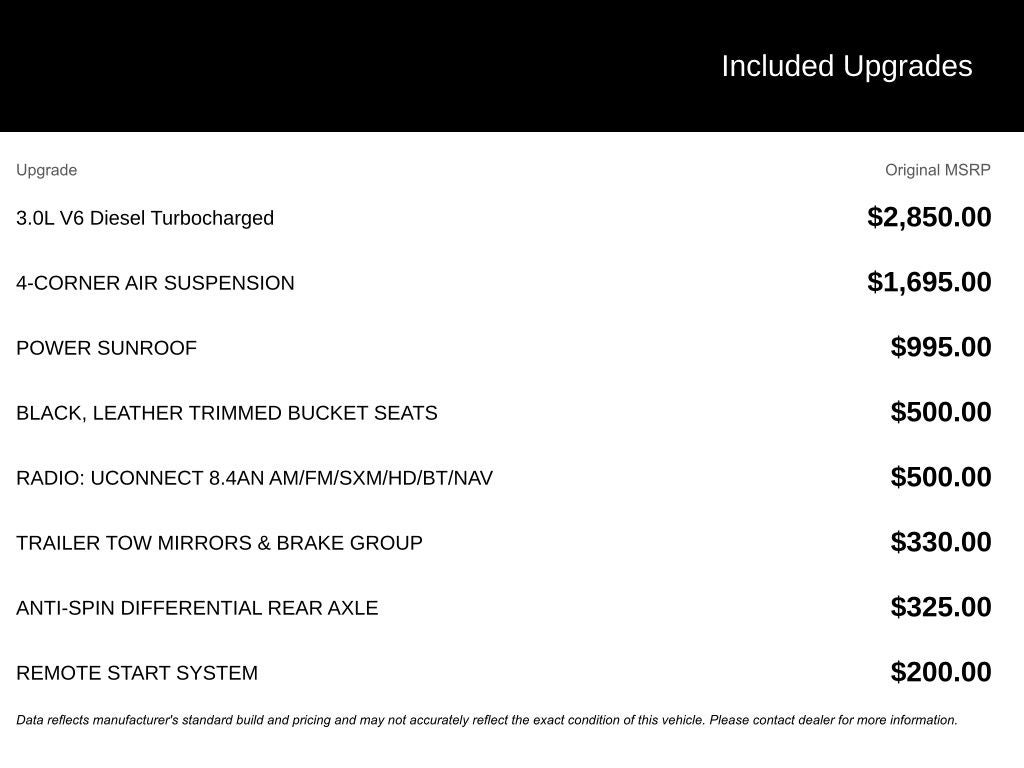 Included Upgrades

| Upgrade | Original MSRP |
|---|---|
| 3.0L V6 Diesel Turbocharged | $2,850.00 |
| 4-CORNER AIR SUSPENSION | $1,695.00 |
| POWER SUNROOF | $995.00 |
| BLACK, LEATHER TRIMMED BUCKET SEATS | $500.00 |
| RADIO: UCONNECT 8.4AN AM/FM/SXM/HD/BT/NAV | $500.00 |
| TRAILER TOW MIRRORS & BRAKE GROUP | $330.00 |
| ANTI-SPIN DIFFERENTIAL REAR AXLE | $325.00 |
| REMOTE START SYSTEM | $200.00 |

Data reflects manufacturer's standard build and pricing and may not accurately reflect the exact condition of this vehicle. Please contact dealer for more information.